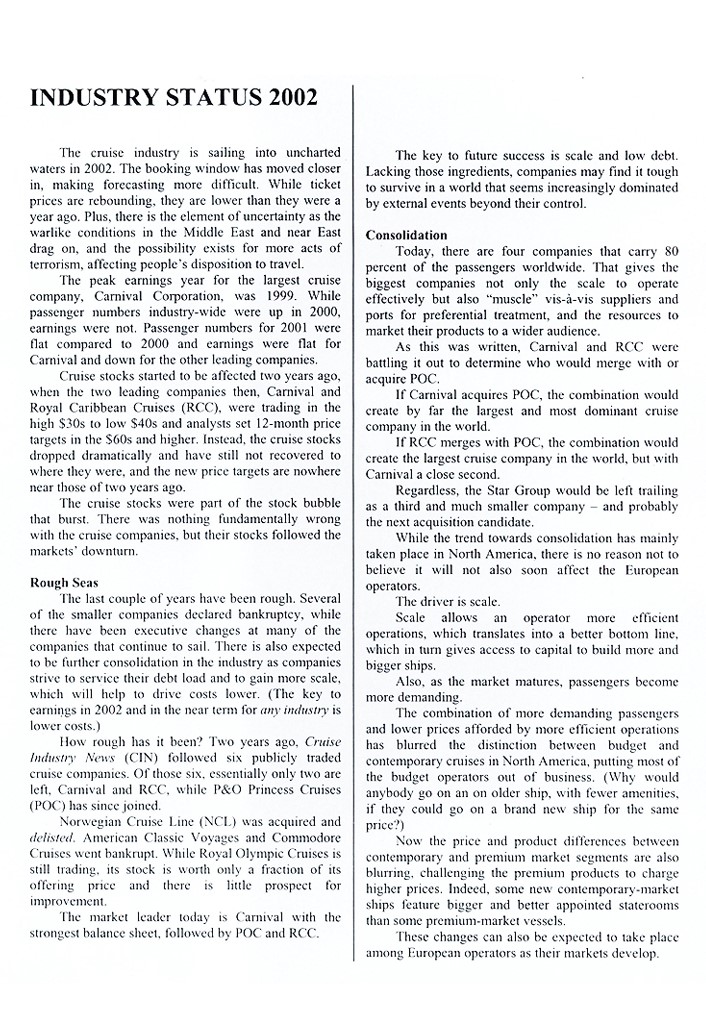 INDUSTRY STATUS 2002

The cruise industry is sailing into uncharted waters in 2002. The booking window has moved closer in, making forecasting more difficult. While ticket prices are rebounding, they are lower than they were a year ago. Plus, there is the element of uncertainty as the warlike conditions in the Middle East and near East drag on, and the possibility exists for more acts of terrorism, affecting people's disposition to travel.

The peak earnings year for the largest cruise company, Carnival Corporation, was 1999. While passenger numbers industry-wide were up in 2000, earnings were not. Passenger numbers for 2001 were flat compared to 2000 and earnings were flat for Carnival and down for the other leading companies.

Cruise stocks started to be affected two years ago, when the two leading companies then, Carnival and Royal Caribbean Cruises (RCC), were trading in the high \$30s to low \$40s and analysts set 12-month price targets in the \$60s and higher. Instead, the cruise stocks dropped dramatically and have still not recovered to where they were, and the new price targets are nowhere near those of two years ago.

The cruise stocks were part of the stock bubble that burst. There was nothing fundamentally wrong with the cruise companies, but their stocks followed the markets' downturn.

Rough Seas

The last couple of years have been rough. Several of the smaller companies declared bankruptcy, while there have been executive changes at many of the companies that continue to sail. There is also expected to be further consolidation in the industry as companies strive to service their debt load and to gain more scale, which will help to drive costs lower. (The key to earnings in 2002 and in the near term for any industry is lower costs.)

How rough has it been? Two years ago, Cruise Industry News (CIN) followed six publicly traded cruise companies. Of those six, essentially only two are left, Carnival and RCC, while P&O Princess Cruises (POC) has since joined.

Norwegian Cruise Line (NCL) was acquired and delisted. American Classic Voyages and Commodore Cruises went bankrupt. While Royal Olympic Cruises is still trading, its stock is worth only a fraction of its offering price and there is little prospect for improvement.

The market leader today is Carnival with the strongest balance sheet, followed by POC and RCC.

The key to future success is scale and low debt. Lacking those ingredients, companies may find it tough to survive in a world that seems increasingly dominated by external events beyond their control.

Consolidation

Today, there are four companies that carry 80 percent of the passengers worldwide. That gives the biggest companies not only the scale to operate effectively but also "muscle" vis-à-vis suppliers and ports for preferential treatment, and the resources to market their products to a wider audience.

As this was written, Carnival and RCC were battling it out to determine who would merge with or acquire POC.

If Carnival acquires POC, the combination would create by far the largest and most dominant cruise company in the world.

If RCC merges with POC, the combination would create the largest cruise company in the world, but with Carnival a close second.

Regardless, the Star Group would be left trailing as a third and much smaller company – and probably the next acquisition candidate.

While the trend towards consolidation has mainly taken place in North America, there is no reason not to believe it will not also soon affect the European operators.

The driver is scale.

Scale allows an operator more efficient operations, which translates into a better bottom line, which in turn gives access to capital to build more and bigger ships.

Also, as the market matures, passengers become more demanding.

The combination of more demanding passengers and lower prices afforded by more efficient operations has blurred the distinction between budget and contemporary cruises in North America, putting most of the budget operators out of business. (Why would anybody go on an on older ship, with fewer amenities, if they could go on a brand new ship for the same price?)

Now the price and product differences between contemporary and premium market segments are also blurring, challenging the premium products to charge higher prices. Indeed, some new contemporary-market ships feature bigger and better appointed staterooms than some premium-market vessels.

These changes can also be expected to take place among European operators as their markets develop.